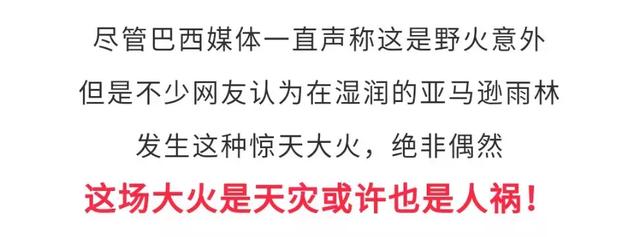 尽管巴西媒体一直声称这是野火意外
但是不少网友认为在湿润的亚马逊雨林
发生这种惊天大火，绝非偶然
这场大火是天灾或许也是人祸！